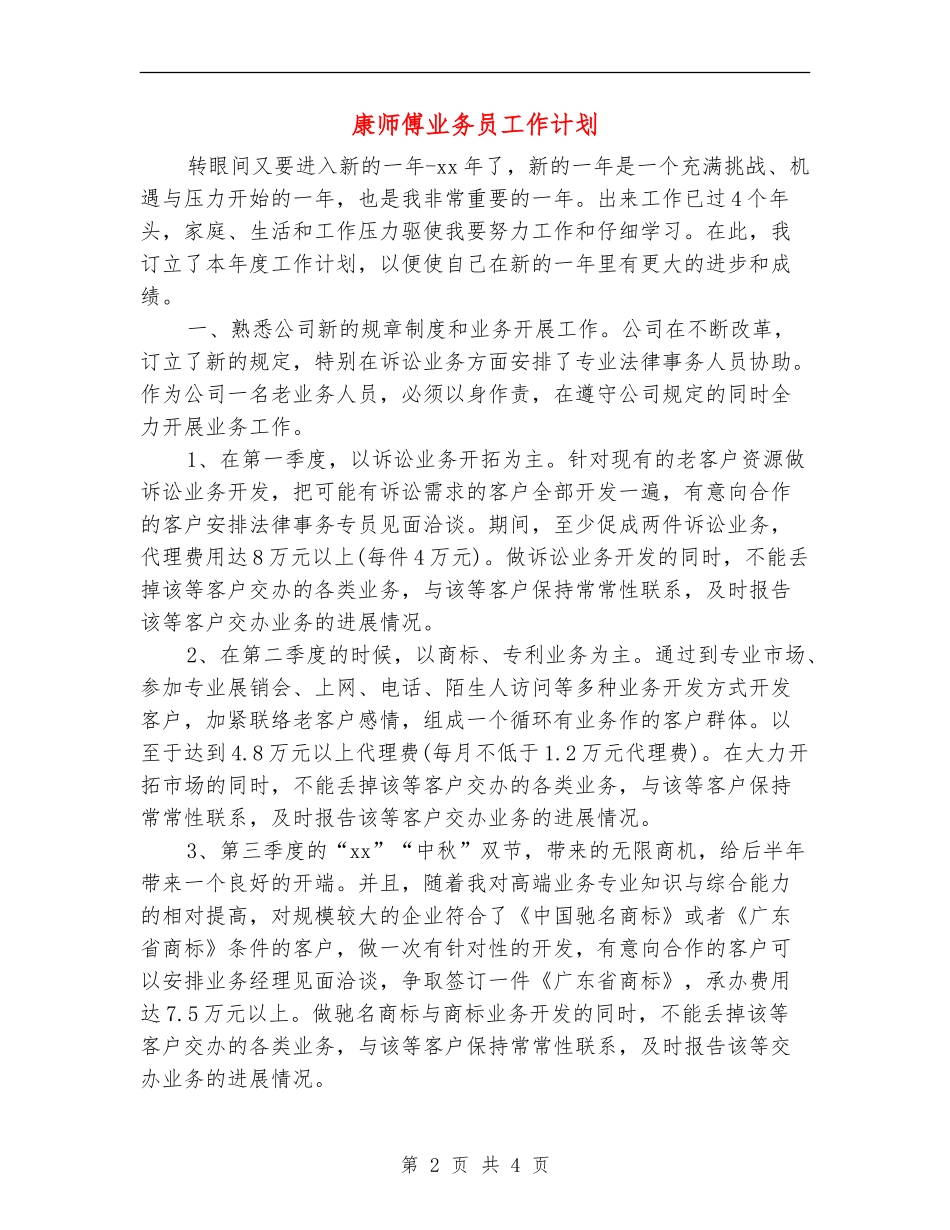 康师傅业务员工作计划

转眼间又要进入新的一年-xx年了，新的一年是一个充满挑战、机遇与压力开始的一年，也是我非常重要的一年。出来工作已过4个年头，家庭、生活和工作压力驱使我要努力工作和仔细学习。在此，我订立了本年度工作计划，以便使自己在新的一年里有更大的进步和成绩。

一、熟悉公司新的规章制度和业务开展工作。公司在不断改革，订立了新的规定，特别在诉讼业务方面安排了专业法律事务人员协助。作为公司一名老业务人员，必须以身作责，在遵守公司规定的同时全力开展业务工作。

1、在第一季度，以诉讼业务开拓为主。针对现有的老客户资源做诉讼业务开发，把可能有诉讼需求的客户全部开发一遍，有意向合作的客户安排法律事务专员见面洽谈。期间，至少促成两件诉讼业务，代理费用达8万元以上(每件4万元)。做诉讼业务开发的同时，不能丢掉该等客户交办的各类业务，与该等客户保持常常性联系，及时报告该等客户交办业务的进展情况。

2、在第二季度的时候，以商标、专利业务为主。通过到专业市场、参加专业展销会、上网、电话、陌生人访问等多种业务开发方式开发客户，加紧联络老客户感情，组成一个循环有业务作的客户群体。以至于达到4.8万元以上代理费(每月不低于1.2万元代理费)。在大力开拓市场的同时，不能丢掉该等客户交办的各类业务，与该等客户保持常常性联系，及时报告该等客户交办业务的进展情况。

3、第三季度的“xx”“中秋”双节，带来的无限商机，给后半年带来一个良好的开端。并且，随着我对高端业务专业知识与综合能力的相对提高，对规模较大的企业符合了《中国驰名商标》或者《广东省商标》条件的客户，做一次有针对性的开发，有意向合作的客户可以安排业务经理见面洽谈，争取签订一件《广东省商标》，承办费用达7.5万元以上。做驰名商标与商标业务开发的同时，不能丢掉该等客户交办的各类业务，与该等客户保持常常性联系，及时报告该等交办业务的进展情况。

第 2 页 共 4 页